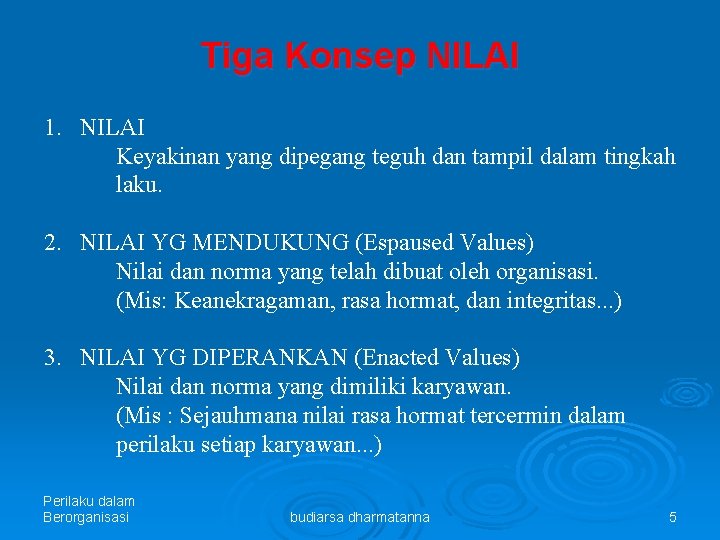 Tiga Konsep NILAI

1. NILAI
Keyakinan yang dipegang teguh dan tampil dalam tingkah laku.

2. NILAI YG MENDUKUNG (Espaused Values)
Nilai dan norma yang telah dibuat oleh organisasi.
(Mis: Keanekragaman, rasa hormat, dan integritas...)

3. NILAI YG DIPERANKAN (Enacted Values)
Nilai dan norma yang dimiliki karyawan.
(Mis : Sejauhmana nilai rasa hormat tercermin dalam perilaku setiap karyawan...)

Perilaku dalam Berorganisasi

budiarsa dharmatanna

5